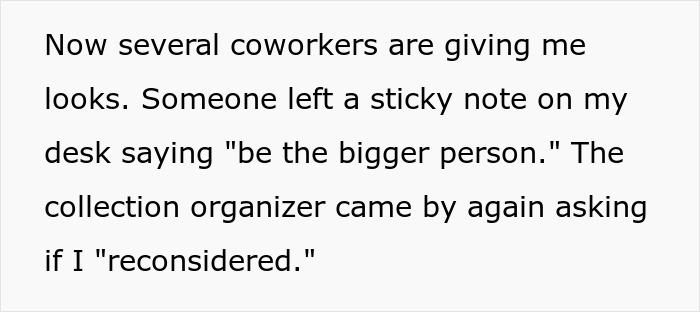 Now several coworkers are giving me looks. Someone left a sticky note on my desk saying "be the bigger person." The collection organizer came by again asking if I "reconsidered."